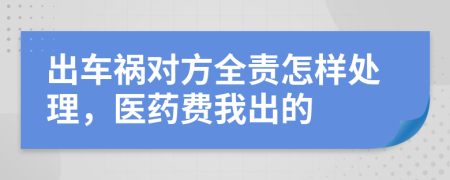 出车祸对方全责怎样处理，医药费我出的